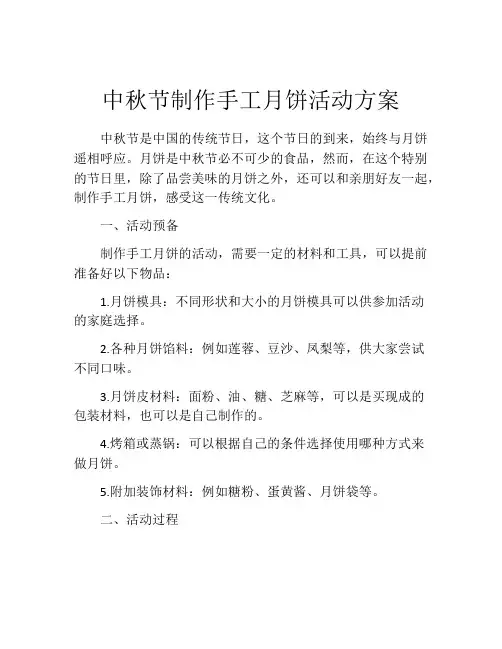 中秋节制作手工月饼活动方案

中秋节是中国的传统节日，这个节日的到来，始终与月饼遥相呼应。月饼是中秋节必不可少的食品，然而，在这个特别的节日里，除了品尝美味的月饼之外，还可以和亲朋好友一起，制作手工月饼，感受这一传统文化。

一、活动预备

制作手工月饼的活动，需要一定的材料和工具，可以提前准备好以下物品：

1.月饼模具：不同形状和大小的月饼模具可以供参加活动的家庭选择。

2.各种月饼馅料：例如莲蓉、豆沙、凤梨等，供大家尝试不同口味。

3.月饼皮材料：面粉、油、糖、芝麻等，可以是买现成的包装材料，也可以是自己制作的。

4.烤箱或蒸锅：可以根据自己的条件选择使用哪种方式来做月饼。

5.附加装饰材料：例如糖粉、蛋黄酱、月饼袋等。

二、活动过程